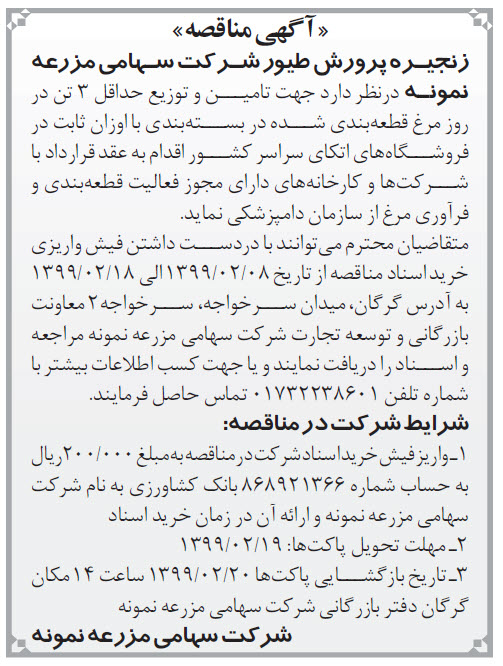 «آگهی مناقصه»

زنجیره پرورش طیور شرکت سهامی مزرعه نمونه درنظر دارد جهت تامین و توزیع حداقل ۳ تن در روز مرغ قطعه‌بندی شده در بسته‌بندی با اوزان ثابت در فروشگاه‌های اتکای سراسر کشور اقدام به عقد قرارداد با شرکت‌ها و کارخانه‌های دارای مجوز فعالیت قطعه‌بندی و فرآوری مرغ از سازمان دامپزشکی نماید.

متقاضیان محترم می‌توانند با دردست داشتن فیش واریزی خرید اسناد مناقصه از تاریخ ۱۳۹۹/۰۲/۰۸ الی ۱۳۹۹/۰۲/۱۸ به آدرس گرگان، میدان سرخواجه، سرخواجه ۲ معاونت بازرگانی و توسعه تجارت شرکت سهامی مزرعه نمونه مراجعه و اسناد را دریافت نمایند و یا جهت کسب اطلاعات بیشتر با شماره تلفن ۰۱۷۳۲۲۳۸۶۰۱ تماس حاصل فرمایند.

شرایط شرکت در مناقصه:

۱ـ واریز فیش خرید اسناد شرکت در مناقصه به مبلغ ۲۰۰/۰۰۰ ریال به حساب شماره ۸۶۸۹۲۱۳۶۶ بانک کشاورزی به نام شرکت سهامی مزرعه نمونه و ارائه آن در زمان خرید اسناد

۲ـ مهلت تحویل پاکت‌ها: ۱۳۹۹/۰۲/۱۹

۳ـ تاریخ بازگشایی پاکت‌ها ۱۳۹۹/۰۲/۲۰ ساعت ۱۴ مکان گرگان دفتر بازرگانی شرکت سهامی مزرعه نمونه

شرکت سهامی مزرعه نمونه